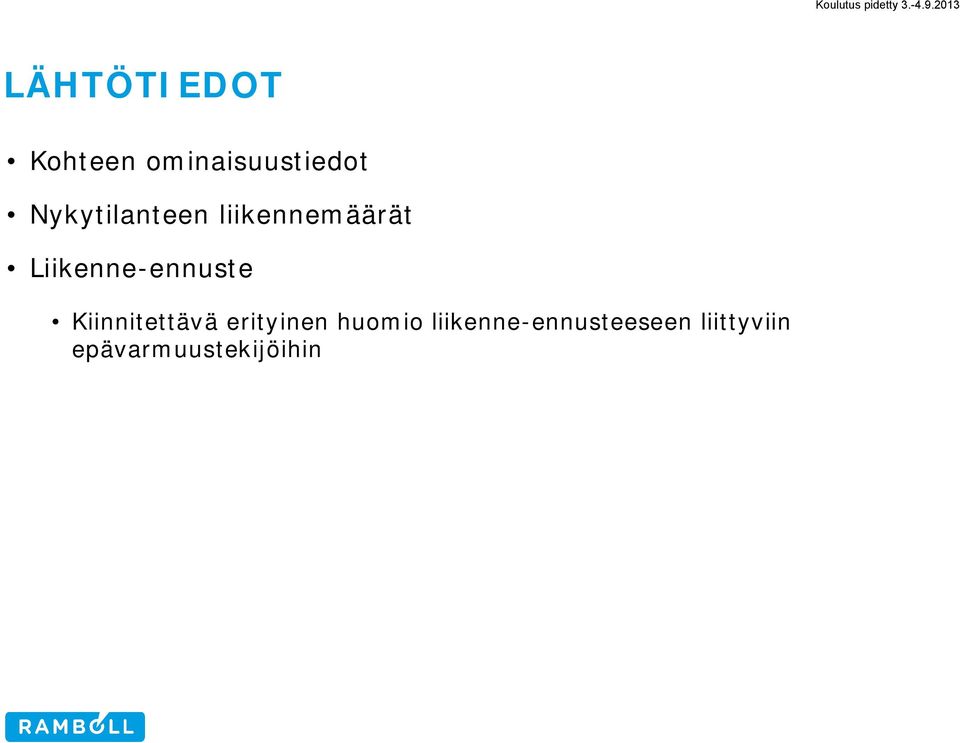 Koulutus pidetty 3.-4.9.2013

LÄHTÖTIEDOT

• Kohteen ominaisuustiedot

• Nykytilanteen liikennemäärät

• Liikenne-ennuste

• Kiinnitettävä erityinen huomio liikenne-ennusteeseen liittyviin epävarmuustekijöihin

RAMBOLL